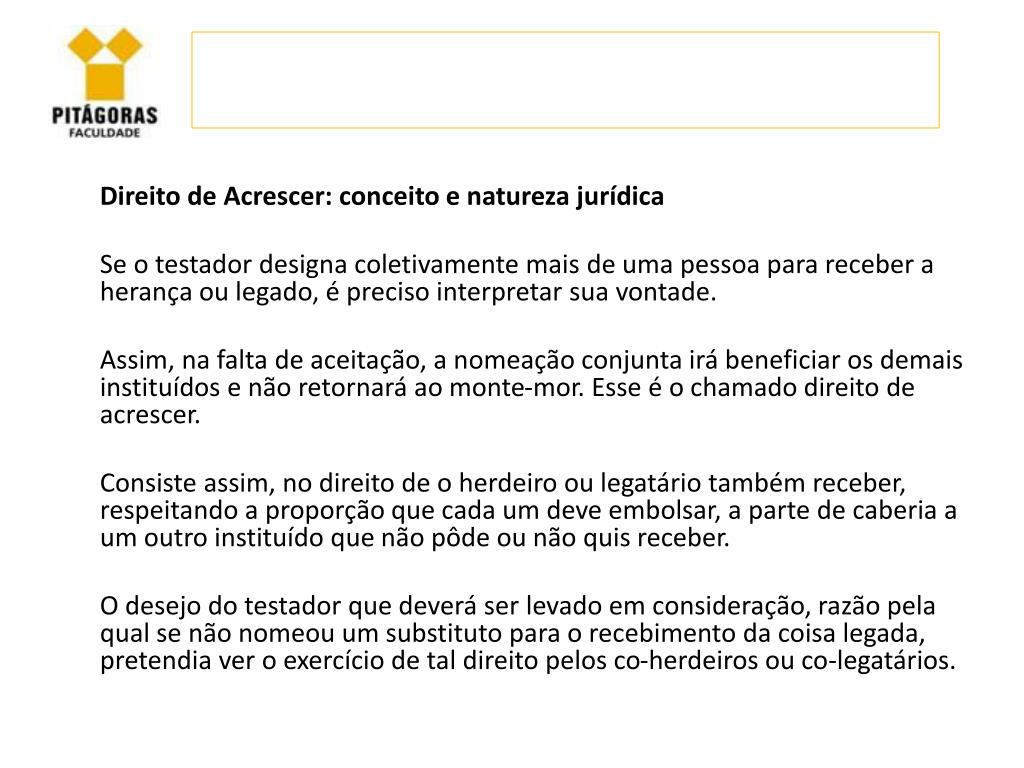 PITÁGORAS
FACULDADE

Direito de Acrescer: conceito e natureza jurídica

Se o testador designa coletivamente mais de uma pessoa para receber a herança ou legado, é preciso interpretar sua vontade.

Assim, na falta de aceitação, a nomeação conjunta irá beneficiar os demais instituídos e não retornará ao monte-mor. Esse é o chamado direito de acrescer.

Consiste assim, no direito de o herdeiro ou legatário também receber, respeitando a proporção que cada um deve embolsar, a parte de caberia a um outro instituído que não pôde ou não quis receber.

O desejo do testador que deverá ser levado em consideração, razão pela qual se não nomeou um substituto para o recebimento da coisa legada, pretendia ver o exercício de tal direito pelos co-herdeiros ou co-legatários.